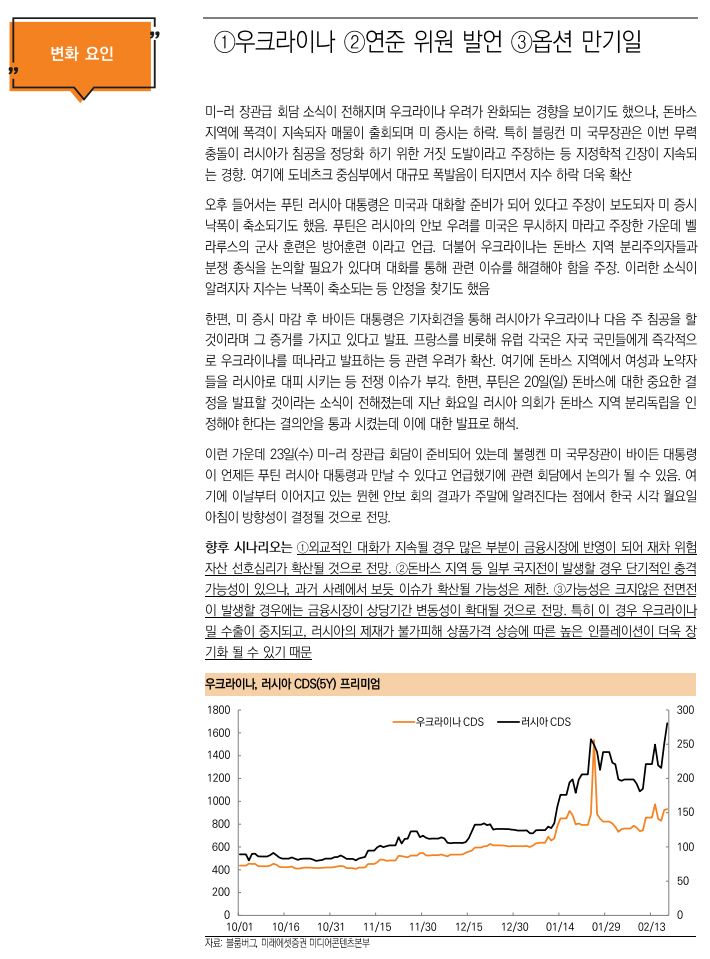 변화 요인

①우크라이나 ②연준 위원 발언 ③옵션 만기일

미-러 장관급 회담 소식이 전해지며 우크라이나 우려가 완화되는 경향을 보이기도 했으나, 돈바스 지역에 폭격이 지속되자 매물이 출회되며 미 증시는 하락. 특히 블링컨 미 국무장관은 이번 무력 충돌이 러시아가 침공을 정당화 하기 위한 거짓 도발이라고 주장하는 등 지정학적 긴장이 지속되는 경향. 여기에 도네츠크 중심부에서 대규모 폭발음이 터지면서 지수 하락 더욱 확산

오후 들어서는 푸틴 러시아 대통령은 미국과 대화할 준비가 되어 있다고 주장이 보도되자 미 증시 낙폭이 축소되기도 했음. 푸틴은 러시아의 안보 우려를 미국은 무시하지 마라고 주장한 가운데 벨라루스의 군사 훈련은 방어훈련 이라고 언급. 더불어 우크라이나는 돈바스 지역 분리주의자들과 분쟁 종식을 논의할 필요가 있다며 대화를 통해 관련 이슈를 해결해야 함을 주장. 이러한 소식이 알려지자 지수는 낙폭이 축소되는 등 안정을 찾기도 했음

한편, 미 증시 마감 후 바이든 대통령은 기자회견을 통해 러시아가 우크라이나 다음 주 침공을 할 것이라며 그 증거를 가지고 있다고 발표. 프랑스를 비롯해 유럽 각국은 자국 국민들에게 즉각적으로 우크라이나를 떠나라고 발표하는 등 관련 우려가 확산. 여기에 돈바스 지역에서 여성과 노약자들을 러시아로 대피 시키는 등 전쟁 이슈가 부각. 한편, 푸틴은 20일(일) 돈바스에 대한 중요한 결정을 발표할 것이라는 소식이 전해졌는데 지난 화요일 러시아 의회가 돈바스 지역 분리독립을 인정해야 한다는 결의안을 통과 시켰는데 이에 대한 발표로 해석.

이런 가운데 23일(수) 미-러 장관급 회담이 준비되어 있는데 불렝켄 미 국무장관이 바이든 대통령이 언제든 푸틴 러시아 대통령과 만날 수 있다고 언급했기에 관련 회담에서 논의가 될 수 있음. 여기에 이날부터 이어지고 있는 뮌헨 안보 회의 결과가 주말에 알려진다는 점에서 한국 시각 월요일 아침이 방향성이 결정될 것으로 전망.

향후 시나리오는 ①외교적인 대화가 지속될 경우 많은 부분이 금융시장에 반영이 되어 재차 위험자산 선호심리가 확산될 것으로 전망. ②돈바스 지역 등 일부 국지전이 발생할 경우 단기적인 충격 가능성이 있으나, 과거 사례에서 보듯 이슈가 확산될 가능성은 제한. ③가능성은 크지않은 전면전이 발생할 경우에는 금융시장이 상당기간 변동성이 확대될 것으로 전망. 특히 이 경우 우크라이나 밀 수출이 중지되고, 러시아의 제재가 불가피해 상품가격 상승에 따른 높은 인플레이션이 더욱 장기화 될 수 있기 때문

우크라이나, 러시아 CDS(5Y) 프리미엄

우크라이나 CDS 러시아 CDS

1800 1600 1400 1200 1000 800 600 400 200 0

300 250 200 150 100 50 0

10/01 10/16 10/31 11/15 11/30 12/15 12/30 01/14 01/29 02/13

자료: 블룸버그, 미래에셋증권 미디어콘텐츠본부